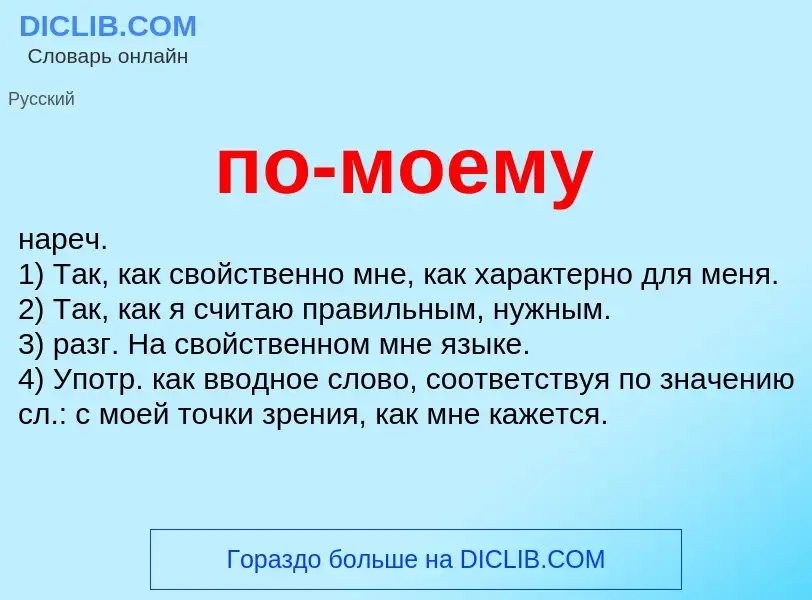 DICLIB.COM
Словарь онлайн

Русский

по-моему

нареч.
1) Так, как свойственно мне, как характерно для меня.
2) Так, как я считаю правильным, нужным.
3) разг. На свойственном мне языке.
4) Употр. как вводное слово, соответствуя по значению сл.: с моей точки зрения, как мне кажется.

Гораздо больше на DICLIB.COM